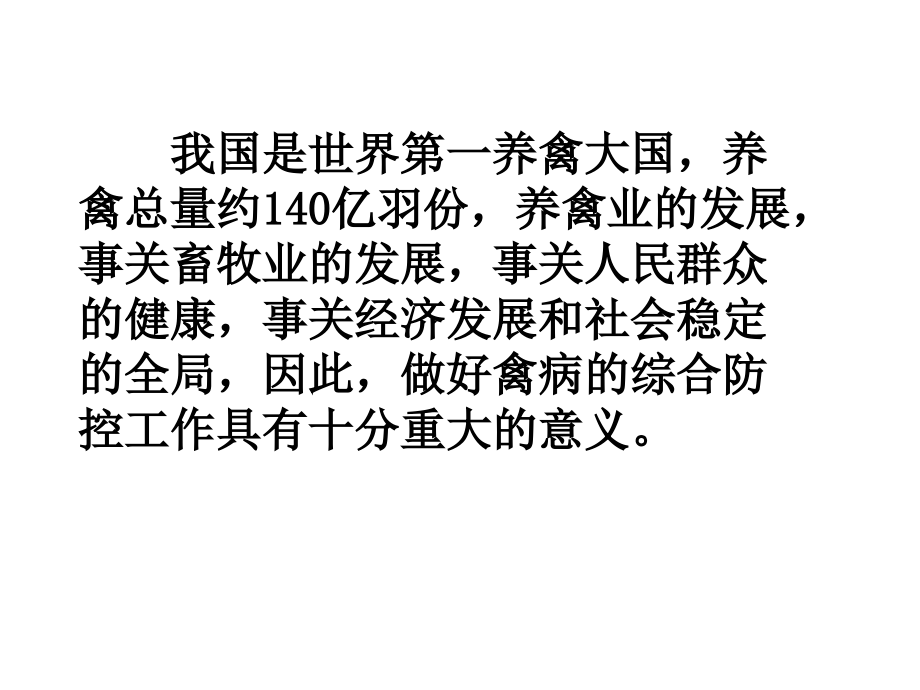 我国是世界第一养禽大国，养禽总量约140亿羽份，养禽业的发展，事关畜牧业的发展，事关人民群众的健康，事关经济发展和社会稳定的全局，因此，做好禽病的综合防控工作具有十分重大的意义。